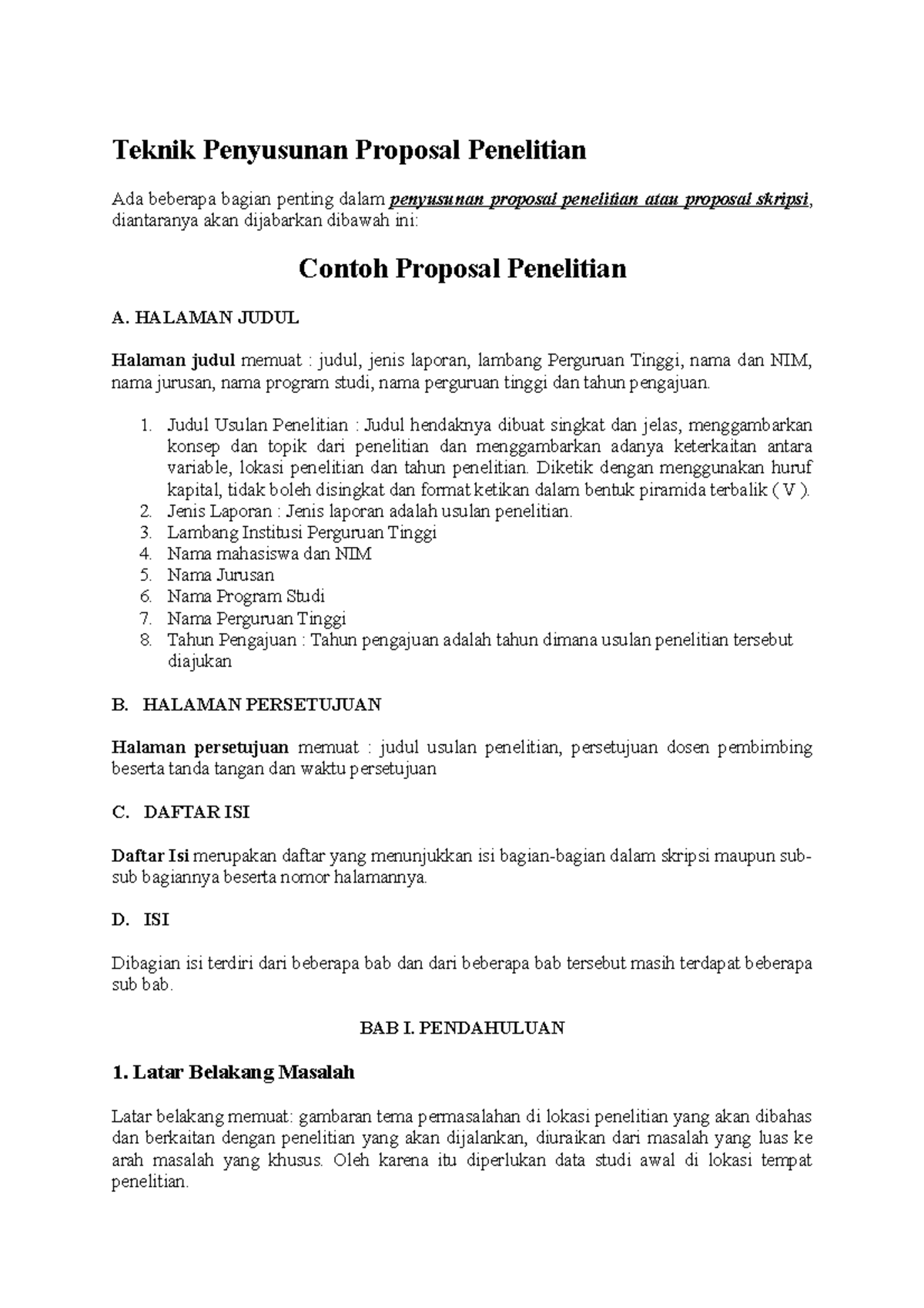 Teknik Penyusunan Proposal Penelitian

Ada beberapa bagian penting dalam penyusunan proposal penelitian atau proposal skripsi, diantaranya akan dijabarkan dibawah ini:

Contoh Proposal Penelitian

A. HALAMAN JUDUL

Halaman judul memuat : judul, jenis laporan, lambang Perguruan Tinggi, nama dan NIM, nama jurusan, nama program studi, nama perguruan tinggi dan tahun pengajuan.

1. Judul Usulan Penelitian : Judul hendaknya dibuat singkat dan jelas, menggambarkan konsep dan topik dari penelitian dan menggambarkan adanya keterkaitan antara variable, lokasi penelitian dan tahun penelitian. Diketik dengan menggunakan huruf kapital, tidak boleh disingkat dan format ketikan dalam bentuk piramida terbalik ( V ).
2. Jenis Laporan : Jenis laporan adalah usulan penelitian.
3. Lambang Institusi Perguruan Tinggi
4. Nama mahasiswa dan NIM
5. Nama Jurusan
6. Nama Program Studi
7. Nama Perguruan Tinggi
8. Tahun Pengajuan : Tahun pengajuan adalah tahun dimana usulan penelitian tersebut diajukan

B. HALAMAN PERSETUJUAN

Halaman persetujuan memuat : judul usulan penelitian, persetujuan dosen pembimbing beserta tanda tangan dan waktu persetujuan

C. DAFTAR ISI

Daftar Isi merupakan daftar yang menunjukkan isi bagian-bagian dalam skripsi maupun sub-sub bagiannya beserta nomor halamannya.

D. ISI

Dibagian isi terdiri dari beberapa bab dan dari beberapa bab tersebut masih terdapat beberapa sub bab.

BAB I. PENDAHULUAN

1. Latar Belakang Masalah

Latar belakang memuat: gambaran tema permasalahan di lokasi penelitian yang akan dibahas dan berkaitan dengan penelitian yang akan dijalankan, diuraikan dari masalah yang luas ke arah masalah yang khusus. Oleh karena itu diperlukan data studi awal di lokasi tempat penelitian.